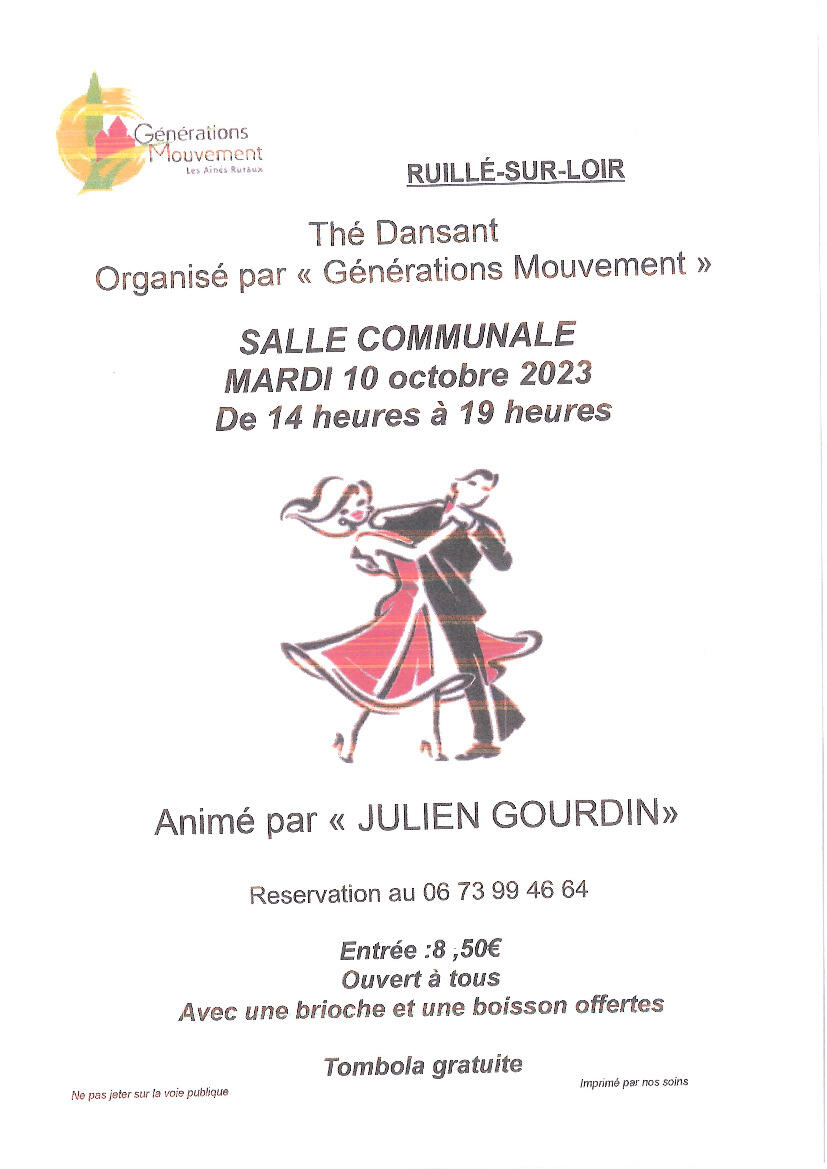 Générations Mouvement
Les Aînés Ruraux

RUILLÉ-SUR-LOIR

Thé Dansant
Organisé par « Générations Mouvement »

SALLE COMMUNALE
MARDI 10 octobre 2023
De 14 heures à 19 heures

Animé par « JULIEN GOURDIN»

Reservation au 06 73 99 46 64

Entrée :8 ,50€
Ouvert à tous
Avec une brioche et une boisson offertes

Tombola gratuite

Ne pas jeter sur la voie publique

Imprimé par nos soins